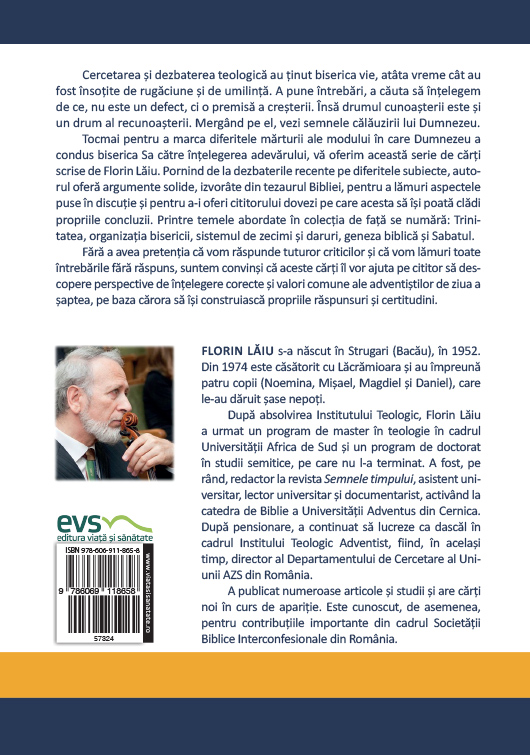 Cercetarea și dezbaterea teologică au ținut biserica vie, atâta vreme cât au fost însoțite de rugăciune și de umilință. A pune întrebări, a căuta să înțelegem de ce, nu este un defect, ci o premisă a creșterii. Însă drumul cunoașterii este și un drum al recunoașterii. Mergând pe el, vezi semnele călăuzirii lui Dumnezeu.

Tocmai pentru a marca diferitele mărturii ale modului în care Dumnezeu a condus biserica Sa către înțelegerea adevărului, vă oferim această serie de cărți scrise de Florin Lăiu. Pornind de la dezbaterile recente pe diferitele subiecte, autorul oferă argumente solide, izvorâte din tezaurul Bibliei, pentru a lămuri aspectele puse în discuție și pentru a-i oferi cititorului dovezi pe care acesta să își poată clădi propriile concluzii. Printre temele abordate în colecția de față se numără: Trinitatea, organizația bisericii, sistemul de zecimi și daruri, geneza biblică și Sabatul.

Fără a avea pretenția că vom răspunde tuturor criticilor și că vom lămuri toate întrebările fără răspuns, suntem convinși că aceste cărți îl vor ajuta pe cititor să descopere perspective de înțelegere corecte și valori comune ale adventiștilor de ziua a șaptea, pe baza cărora să își construiască propriile răspunsuri și certitudini.

FLORIN LĂIU s-a născut în Strugari (Bacău), în 1952. Din 1974 este căsătorit cu Lăcrămioara și au împreună patru copii (Noemina, Mișael, Magdiel și Daniel), care le-au dăruit șase nepoți.

După absolvirea Institutului Teologic, Florin Lăiu a urmat un program de master în teologie în cadrul Universității Africa de Sud și un program de doctorat în studii semitice, pe care nu l-a terminat. A fost, pe rând, redactor la revista Semnele timpului, asistent universitar, lector universitar și documentarist, activând la catedra de Biblie a Universității Adventus din Cernica. După pensionare, a continuat să lucreze ca dascăl în cadrul Institutului Teologic Adventist, fiind, în același timp, director al Departamentului de Cercetare al Uniunii AZS din România.

A publicat numeroase articole și studii și are cărți noi în curs de apariție. Este cunoscut, de asemenea, pentru contribuțiile importante din cadrul Societății Biblice Interconfesionale din România.

evs
editura viață și sănătate

ISBN 978-606-911-865-8

www.viatasisanatate.ro

9 786069 118658

57824